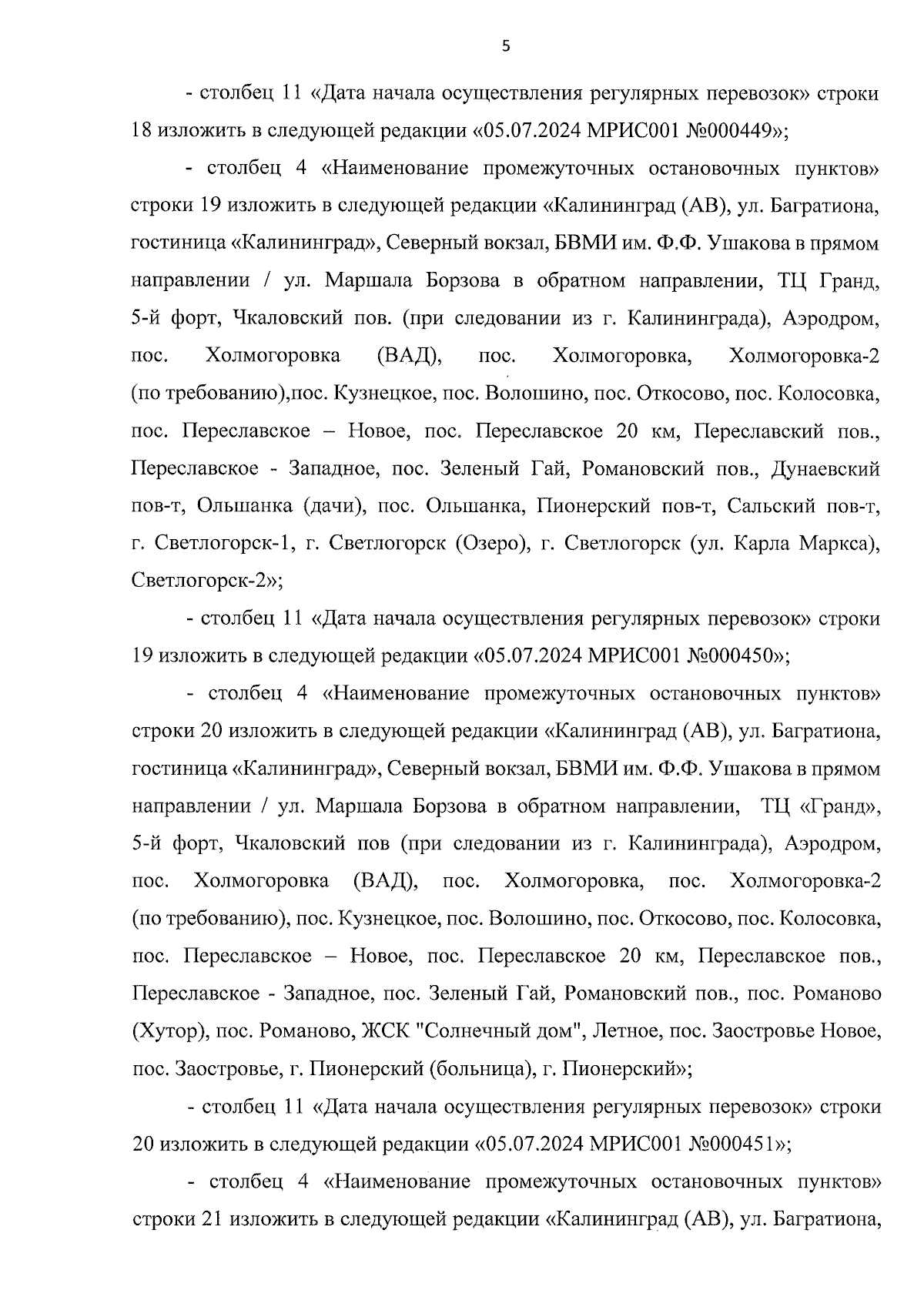 5

- столбец 11 «Дата начала осуществления регулярных перевозок» строки 18 изложить в следующей редакции «05.07.2024 МРИС001 №000449»;

- столбец 4 «Наименование промежуточных остановочных пунктов» строки 19 изложить в следующей редакции «Калининград (АВ), ул. Багратиона, гостиница «Калининград», Северный вокзал, БВМИ им. Ф.Ф. Ушакова в прямом направлении / ул. Маршала Борзова в обратном направлении, ТЦ Гранд, 5-й форт, Чкаловский пов. (при следовании из г. Калининграда), Аэродром, пос. Холмогоровка (ВАД), пос. Холмогоровка, Холмогоровка-2 (по требованию),пос. Кузнецкое, пос. Волошино, пос. Откосово, пос. Колосовка, пос. Переславское – Новое, пос. Переславское 20 км, Переславский пов., Переславское - Западное, пос. Зеленый Гай, Романовский пов., Дунаевский пов-т, Ольшанка (дачи), пос. Ольшанка, Пионерский пов-т, Сальский пов-т, г. Светлогорск-1, г. Светлогорск (Озеро), г. Светлогорск (ул. Карла Маркса), Светлогорск-2»;

- столбец 11 «Дата начала осуществления регулярных перевозок» строки 19 изложить в следующей редакции «05.07.2024 МРИС001 №000450»;

- столбец 4 «Наименование промежуточных остановочных пунктов» строки 20 изложить в следующей редакции «Калининград (АВ), ул. Багратиона, гостиница «Калининград», Северный вокзал, БВМИ им. Ф.Ф. Ушакова в прямом направлении / ул. Маршала Борзова в обратном направлении, ТЦ «Гранд», 5-й форт, Чкаловский пов (при следовании из г. Калининграда), Аэродром, пос. Холмогоровка (ВАД), пос. Холмогоровка, пос. Холмогоровка-2 (по требованию), пос. Кузнецкое, пос. Волошино, пос. Откосово, пос. Колосовка, пос. Переславское – Новое, пос. Переславское 20 км, Переславское пов., Переславское - Западное, пос. Зеленый Гай, Романовский пов., пос. Романово (Хутор), пос. Романово, ЖСК "Солнечный дом", Летное, пос. Заостровье Новое, пос. Заостровье, г. Пионерский (больница), г. Пионерский»;

- столбец 11 «Дата начала осуществления регулярных перевозок» строки 20 изложить в следующей редакции «05.07.2024 МРИС001 №000451»;

- столбец 4 «Наименование промежуточных остановочных пунктов» строки 21 изложить в следующей редакции «Калининград (АВ), ул. Багратиона,